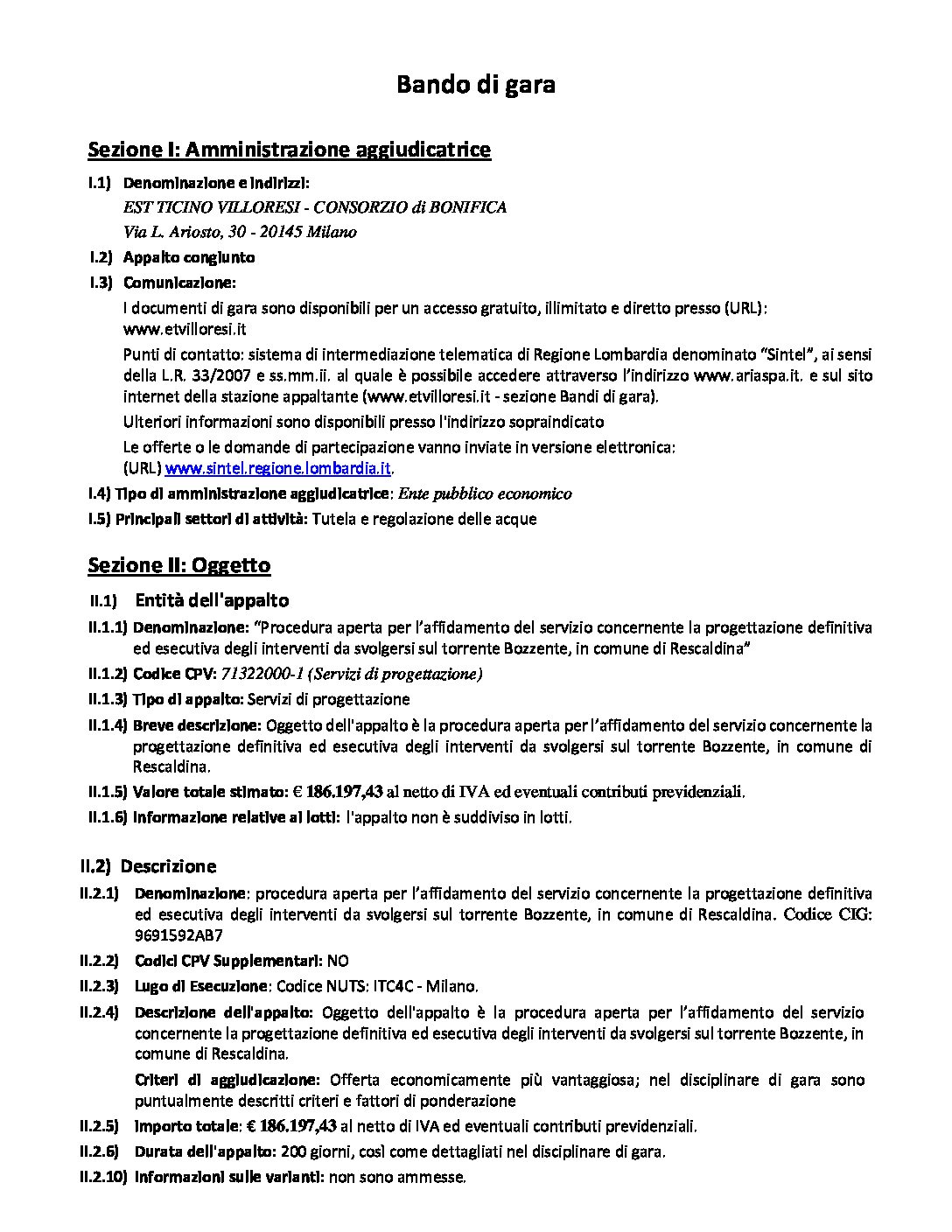 Bando di gara

Sezione I: Amministrazione aggiudicatrice

I.1) Denominazione e indirizzi:
EST TICINO VILLORESI - CONSORZIO di BONIFICA
Via L. Ariosto, 30 - 20145 Milano

I.2) Appalto congiunto

I.3) Comunicazione:
I documenti di gara sono disponibili per un accesso gratuito, illimitato e diretto presso (URL): www.etvilloresi.it

Punti di contatto: sistema di intermediazione telematica di Regione Lombardia denominato "Sintel", ai sensi della L.R. 33/2007 e ss.mm.ii. al quale è possibile accedere attraverso l'indirizzo www.ariaspa.it. e sul sito internet della stazione appaltante (www.etvilloresi.it - sezione Bandi di gara).

Ulteriori informazioni sono disponibili presso l'indirizzo sopraindicato

Le offerte o le domande di partecipazione vanno inviate in versione elettronica:
(URL) www.sintel.regione.lombardia.it.

I.4) Tipo di amministrazione aggiudicatrice: Ente pubblico economico

I.5) Principali settori di attività: Tutela e regolazione delle acque

Sezione II: Oggetto

II.1) Entità dell'appalto

II.1.1) Denominazione: "Procedura aperta per l'affidamento del servizio concernente la progettazione definitiva ed esecutiva degli interventi da svolgersi sul torrente Bozzente, in comune di Rescaldina"

II.1.2) Codice CPV: 71322000-1 (Servizi di progettazione)

II.1.3) Tipo di appalto: Servizi di progettazione

II.1.4) Breve descrizione: Oggetto dell'appalto è la procedura aperta per l'affidamento del servizio concernente la progettazione definitiva ed esecutiva degli interventi da svolgersi sul torrente Bozzente, in comune di Rescaldina.

II.1.5) Valore totale stimato: € 186.197,43 al netto di IVA ed eventuali contributi previdenziali.

II.1.6) Informazione relative ai lotti: l'appalto non è suddiviso in lotti.

II.2) Descrizione

II.2.1) Denominazione: procedura aperta per l'affidamento del servizio concernente la progettazione definitiva ed esecutiva degli interventi da svolgersi sul torrente Bozzente, in comune di Rescaldina. Codice CIG: 9691592AB7

II.2.2) Codici CPV Supplementari: NO

II.2.3) Lugo di Esecuzione: Codice NUTS: ITC4C - Milano.

II.2.4) Descrizione dell'appalto: Oggetto dell'appalto è la procedura aperta per l'affidamento del servizio concernente la progettazione definitiva ed esecutiva degli interventi da svolgersi sul torrente Bozzente, in comune di Rescaldina.

Criteri di aggiudicazione: Offerta economicamente più vantaggiosa; nel disciplinare di gara sono puntualmente descritti criteri e fattori di ponderazione

II.2.5) Importo totale: € 186.197,43 al netto di IVA ed eventuali contributi previdenziali.

II.2.6) Durata dell'appalto: 200 giorni, così come dettagliati nel disciplinare di gara.

II.2.10) Informazioni sulle varianti: non sono ammesse.